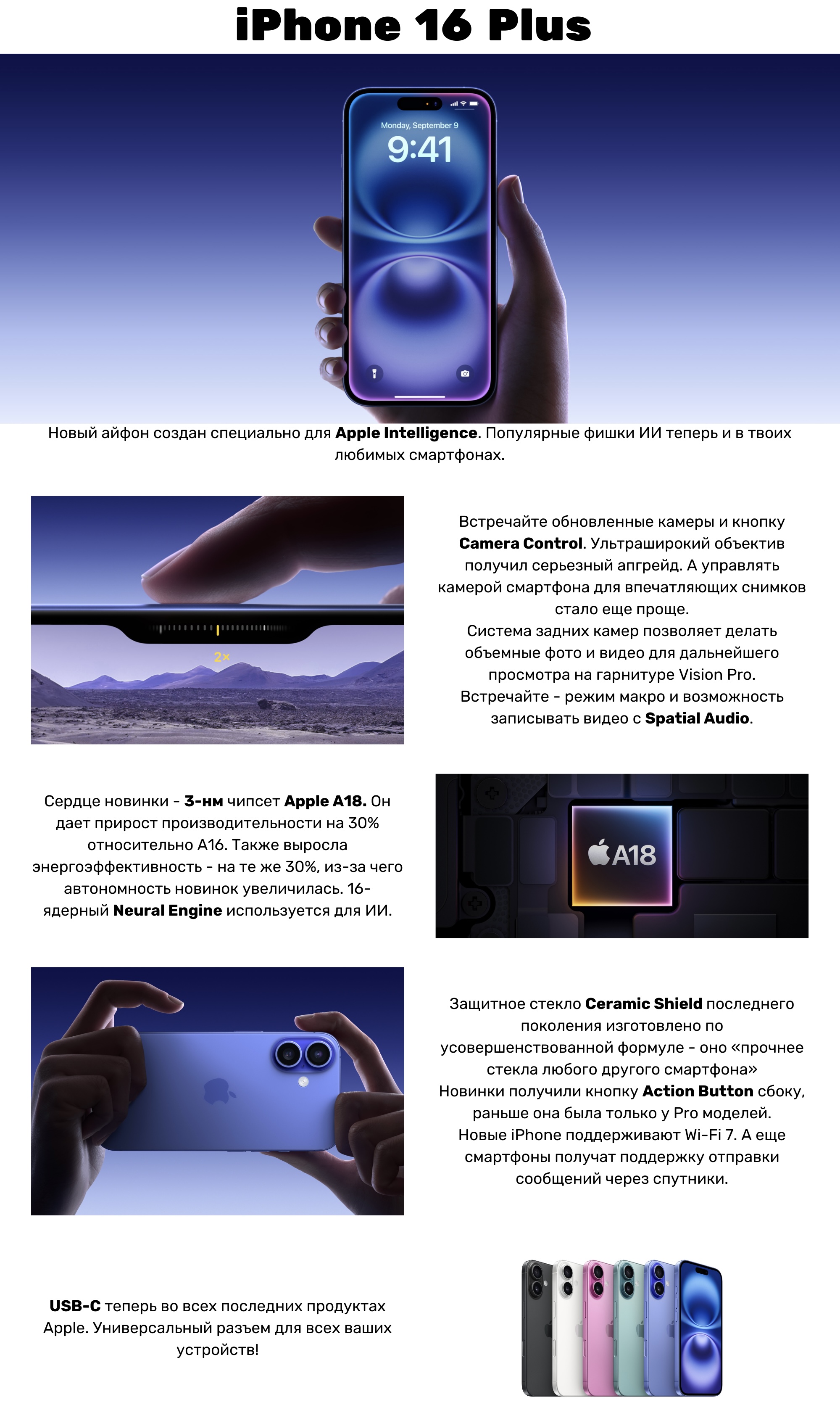 iPhone 16 Plus

Monday, September 9
9:41

Новый айфон создан специально для Apple Intelligence. Популярные фишки ИИ теперь и в твоих любимых смартфонах.

2×

Встречайте обновленные камеры и кнопку Camera Control. Ультраширокий объектив получил серьезный апгрейд. А управлять камерой смартфона для впечатляющих снимков стало еще проще.
Система задних камер позволяет делать объемные фото и видео для дальнейшего просмотра на гарнитуре Vision Pro.
Встречайте - режим макро и возможность записывать видео с Spatial Audio.

Сердце новинки - 3-нм чипсет Apple A18. Он дает прирост производительности на 30% относительно A16. Также выросла энергоэффективность - на те же 30%, из-за чего автономность новинок увеличилась. 16-ядерный Neural Engine используется для ИИ.

A18

Защитное стекло Ceramic Shield последнего поколения изготовлено по усовершенствованной формуле - оно «прочнее стекла любого другого смартфона»
Новинки получили кнопку Action Button сбоку, раньше она была только у Pro моделей.
Новые iPhone поддерживают Wi-Fi 7. А еще смартфоны получат поддержку отправки сообщений через спутники.

USB-C теперь во всех последних продуктах Apple. Универсальный разъем для всех ваших устройств!